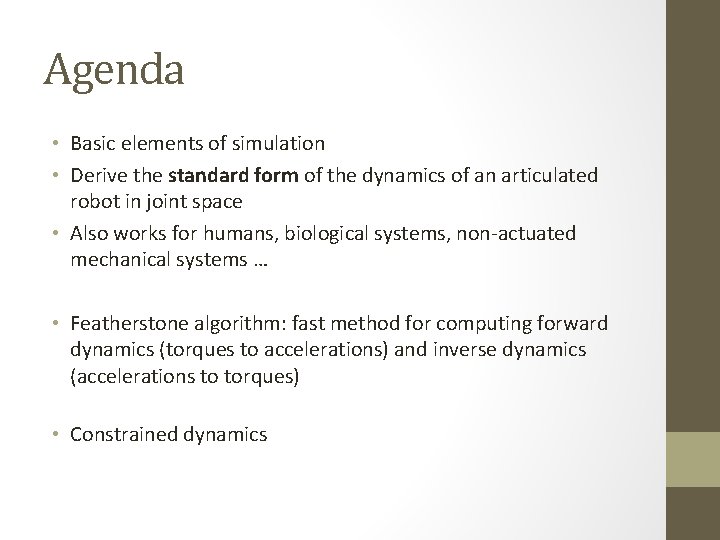 Agenda

• Basic elements of simulation
• Derive the standard form of the dynamics of an articulated robot in joint space
• Also works for humans, biological systems, non-actuated mechanical systems …

• Featherstone algorithm: fast method for computing forward dynamics (torques to accelerations) and inverse dynamics (accelerations to torques)

• Constrained dynamics